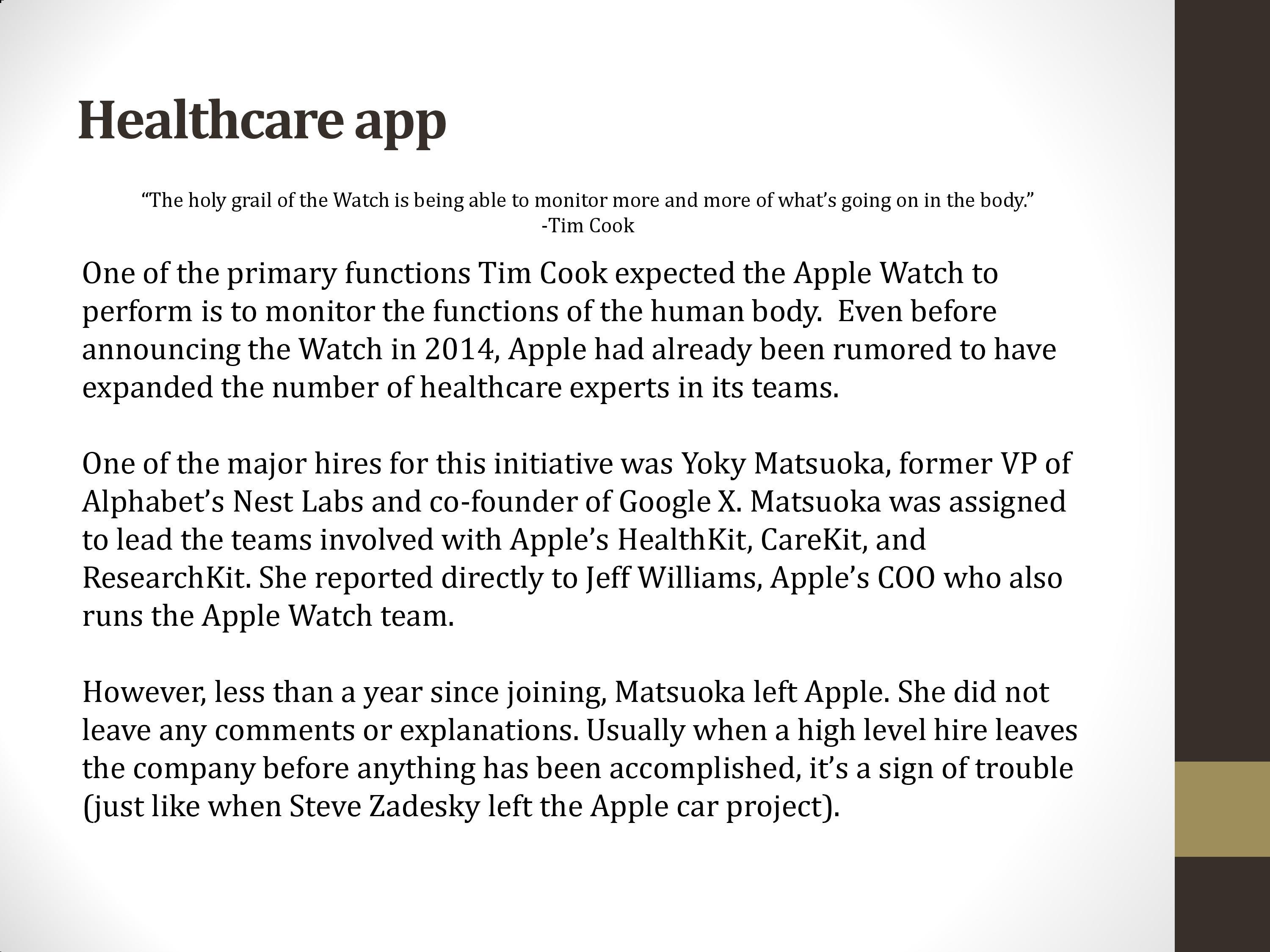 Healthcare app

"The holy grail of the Watch is being able to monitor more and more of what's going on in the body."
-Tim Cook

One of the primary functions Tim Cook expected the Apple Watch to perform is to monitor the functions of the human body. Even before announcing the Watch in 2014, Apple had already been rumored to have expanded the number of healthcare experts in its teams.

One of the major hires for this initiative was Yoky Matsuoka, former VP of Alphabet's Nest Labs and co-founder of Google X. Matsuoka was assigned to lead the teams involved with Apple's HealthKit, CareKit, and ResearchKit. She reported directly to Jeff Williams, Apple's COO who also runs the Apple Watch team.

However, less than a year since joining, Matsuoka left Apple. She did not leave any comments or explanations. Usually when a high level hire leaves the company before anything has been accomplished, it's a sign of trouble (just like when Steve Zadesky left the Apple car project).